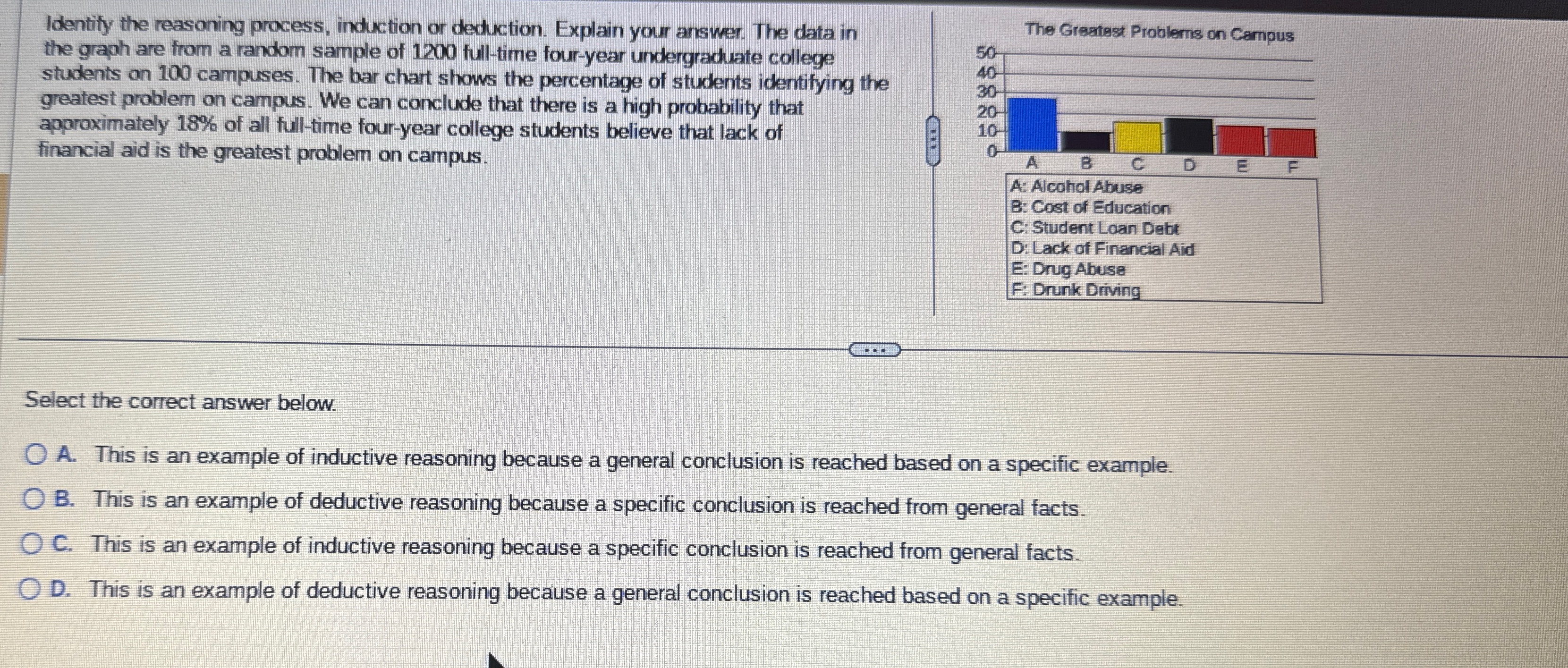 Identify the reasoning process, induction or deduction. Explain your answer. The data in the graph are from a random sample of 1200 full-time four-year undergraduate college students on 100 campuses. The bar chart shows the percentage of students identifying the greatest problem on campus. We can conclude that there is a high probability that approximately 18% of all full-time four-year college students believe that lack of financial aid is the greatest problem on campus.

The Greatest Problems on Campus

50
40
30
20
10
0
A B C D E F

A: Alcohol Abuse
B: Cost of Education
C: Student Loan Debt
D: Lack of Financial Aid
E: Drug Abuse
F: Drunk Driving

Select the correct answer below.

A. This is an example of inductive reasoning because a general conclusion is reached based on a specific example.

B. This is an example of deductive reasoning because a specific conclusion is reached from general facts.

C. This is an example of inductive reasoning because a specific conclusion is reached from general facts.

D. This is an example of deductive reasoning because a general conclusion is reached based on a specific example.